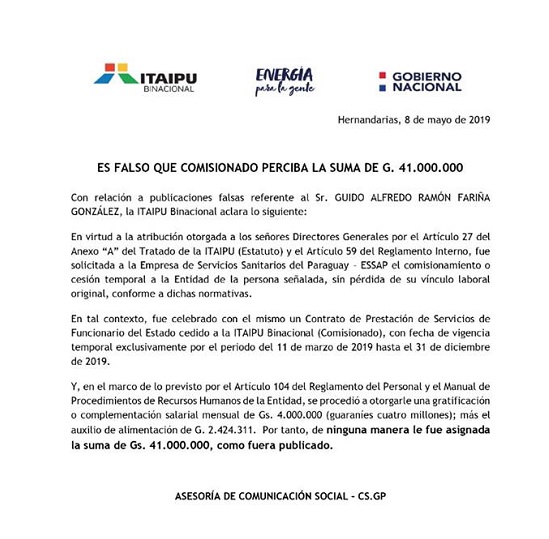 ITAIPU
BINACIONAL

ENERGÍA
para la gente

GOBIERNO
NACIONAL

Hernandarias, 8 de mayo de 2019

ES FALSO QUE COMISIONADO PERCIBA LA SUMA DE G. 41.000.000

Con relación a publicaciones falsas referente al Sr. GUIDO ALFREDO RAMÓN FARIÑA GONZÁLEZ, la ITAIPU Binacional aclara lo siguiente:

En virtud a la atribución otorgada a los señores Directores Generales por el Artículo 27 del Anexo "A" del Tratado de la ITAIPU (Estatuto) y el Artículo 59 del Reglamento Interno, fue solicitada a la Empresa de Servicios Sanitarios del Paraguay – ESSAP el comisionamiento o cesión temporal a la Entidad de la persona señalada, sin pérdida de su vínculo laboral original, conforme a dichas normativas.

En tal contexto, fue celebrado con el mismo un Contrato de Prestación de Servicios de Funcionario del Estado cedido a la ITAIPU Binacional (Comisionado), con fecha de vigencia temporal exclusivamente por el periodo del 11 de marzo de 2019 hasta el 31 de diciembre de 2019.

Y, en el marco de lo previsto por el Artículo 104 del Reglamento del Personal y el Manual de Procedimientos de Recursos Humanos de la Entidad, se procedió a otorgarle una gratificación o complementación salarial mensual de Gs. 4.000.000 (guaraníes cuatro millones); más el auxilio de alimentación de G. 2.424.311. Por tanto, de ninguna manera le fue asignada la suma de Gs. 41.000.000, como fuera publicado.

ASESORÍA DE COMUNICACIÓN SOCIAL – CS.GP